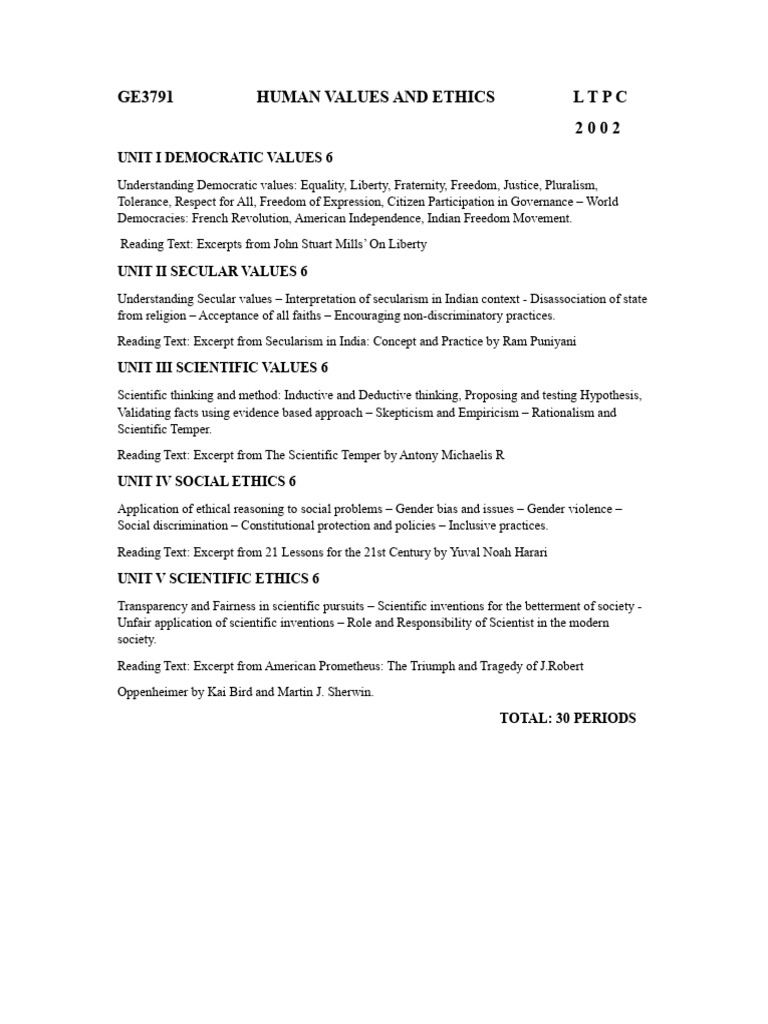 GE3791 HUMAN VALUES AND ETHICS L T P C

2 0 0 2

UNIT I DEMOCRATIC VALUES 6

Understanding Democratic values: Equality, Liberty, Fraternity, Freedom, Justice, Pluralism, Tolerance, Respect for All, Freedom of Expression, Citizen Participation in Governance – World Democracies: French Revolution, American Independence, Indian Freedom Movement.

Reading Text: Excerpts from John Stuart Mills' On Liberty

UNIT II SECULAR VALUES 6

Understanding Secular values – Interpretation of secularism in Indian context - Disassociation of state from religion – Acceptance of all faiths – Encouraging non-discriminatory practices.

Reading Text: Excerpt from Secularism in India: Concept and Practice by Ram Puniyani

UNIT III SCIENTIFIC VALUES 6

Scientific thinking and method: Inductive and Deductive thinking, Proposing and testing Hypothesis, Validating facts using evidence based approach – Skepticism and Empiricism – Rationalism and Scientific Temper.

Reading Text: Excerpt from The Scientific Temper by Antony Michaelis R

UNIT IV SOCIAL ETHICS 6

Application of ethical reasoning to social problems – Gender bias and issues – Gender violence – Social discrimination – Constitutional protection and policies – Inclusive practices.

Reading Text: Excerpt from 21 Lessons for the 21st Century by Yuval Noah Harari

UNIT V SCIENTIFIC ETHICS 6

Transparency and Fairness in scientific pursuits – Scientific inventions for the betterment of society - Unfair application of scientific inventions – Role and Responsibility of Scientist in the modern society.

Reading Text: Excerpt from American Prometheus: The Triumph and Tragedy of J.Robert

Oppenheimer by Kai Bird and Martin J. Sherwin.

TOTAL: 30 PERIODS